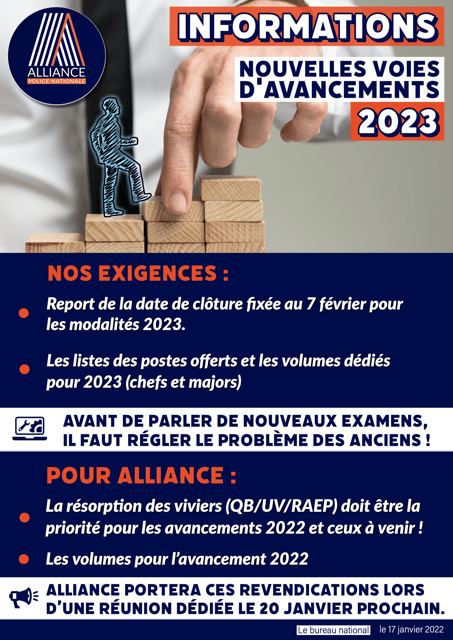 ALLIANCE
POLICE NATIONALE

INFORMATIONS

NOUVELLES VOIES D'AVANCEMENTS

2023

NOS EXIGENCES :

Report de la date de clôture fixée au 7 février pour les modalités 2023.

Les listes des postes offerts et les volumes dédiés pour 2023 (chefs et majors)

AVANT DE PARLER DE NOUVEAUX EXAMENS, IL FAUT RÉGLER LE PROBLÈME DES ANCIENS !

POUR ALLIANCE :

La résorption des viviers (QB/UV/RAEP) doit être la priorité pour les avancements 2022 et ceux à venir !

Les volumes pour l'avancement 2022

ALLIANCE PORTERA CES REVENDICATIONS LORS D'UNE RÉUNION DÉDIÉE LE 20 JANVIER PROCHAIN.

Le bureau national le 17 janvier 2022